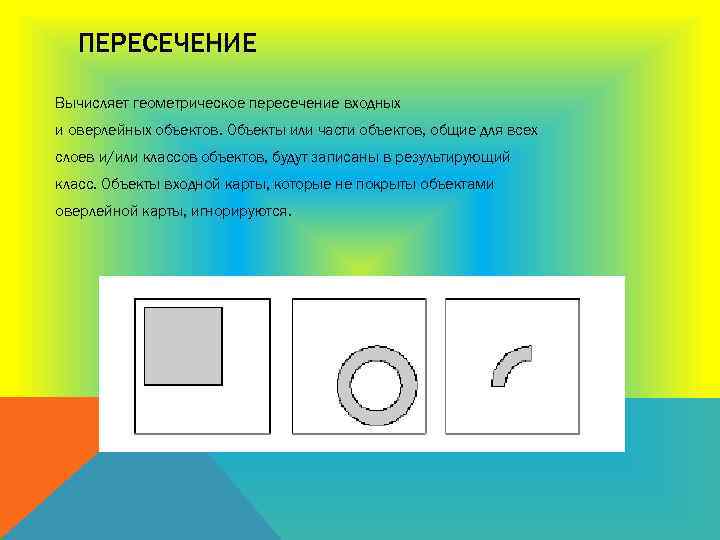 ПЕРЕСЕЧЕНИЕ

Вычисляет геометрическое пересечение входных и оверлейных объектов. Объекты или части объектов, общие для всех слоев и/или классов объектов, будут записаны в результирующий класс. Объекты входной карты, которые не покрыты объектами оверлейной карты, игнорируются.